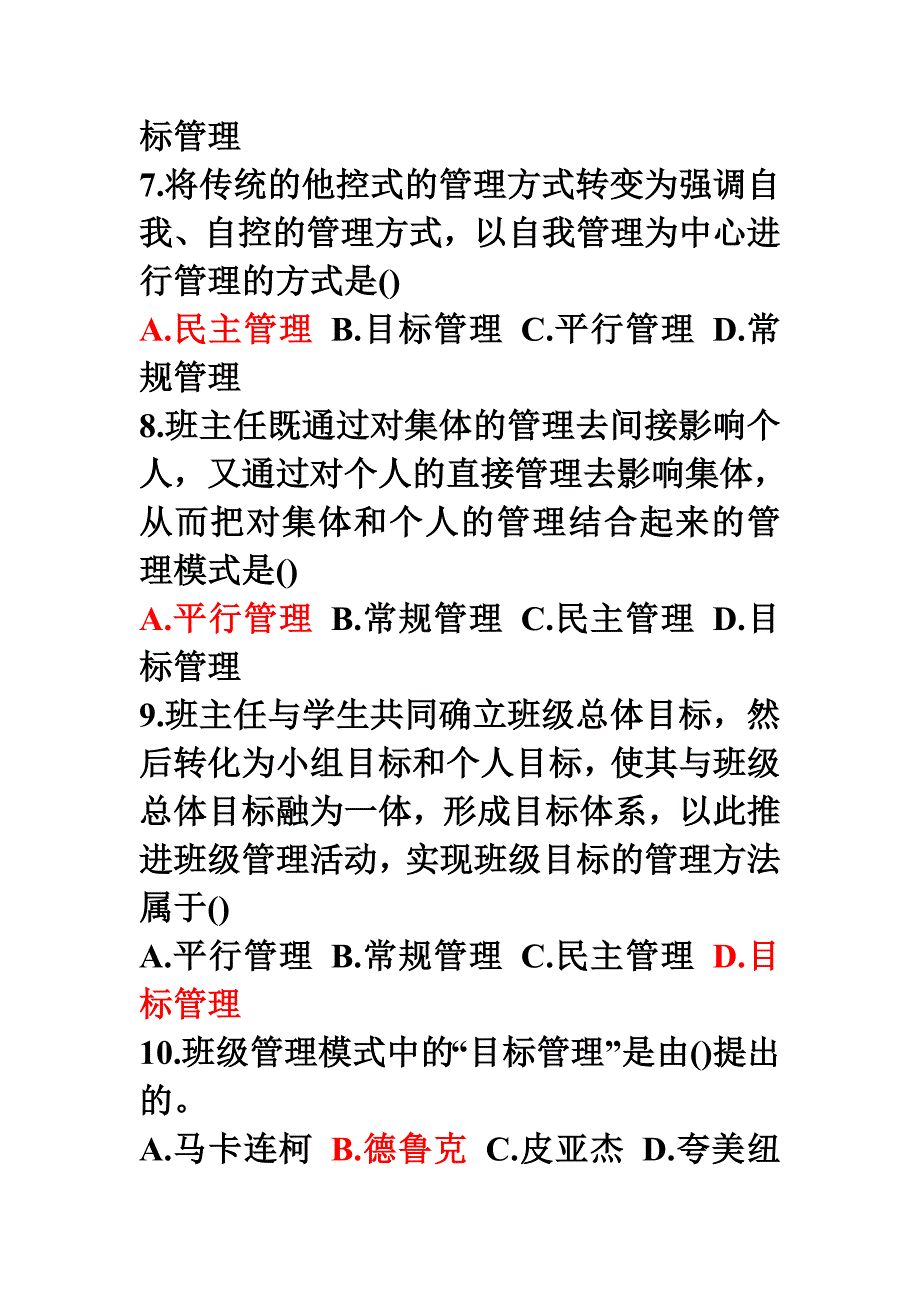 标管理

7.将传统的他控式的管理方式转变为强调自我、自控的管理方式，以自我管理为中心进行管理的方式是()

A.民主管理 B.目标管理 C.平行管理 D.常规管理

8.班主任既通过对集体的管理去间接影响个人，又通过对个人的直接管理去影响集体，从而把对集体和个人的管理结合起来的管理模式是()

A.平行管理 B.常规管理 C.民主管理 D.目标管理

9.班主任与学生共同确立班级总体目标，然后转化为小组目标和个人目标，使其与班级总体目标融为一体，形成目标体系，以此推进班级管理活动，实现班级目标的管理方法属于()

A.平行管理 B.常规管理 C.民主管理 D.目标管理

10.班级管理模式中的“目标管理”是由()提出的。

A.马卡连柯 B.德鲁克 C.皮亚杰 D.夸美纽